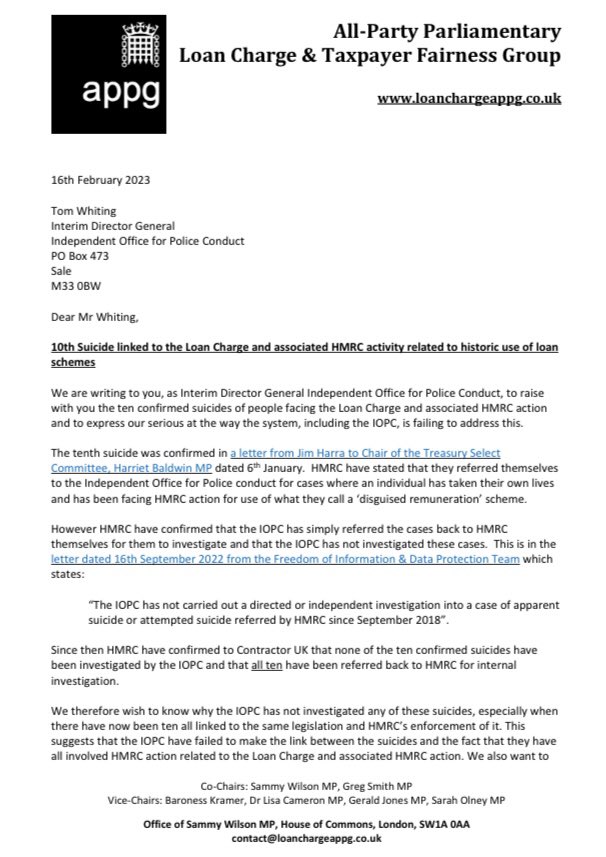 appg

All-Party Parliamentary
Loan Charge & Taxpayer Fairness Group

www.loanchargeappg.co.uk

16th February 2023

Tom Whiting
Interim Director General
Independent Office for Police Conduct
PO Box 473
Sale
M33 0BW

Dear Mr Whiting,

10th Suicide linked to the Loan Charge and associated HMRC activity related to historic use of loan schemes

We are writing to you, as Interim Director General Independent Office for Police Conduct, to raise with you the ten confirmed suicides of people facing the Loan Charge and associated HMRC action and to express our serious at the way the system, including the IOPC, is failing to address this.

The tenth suicide was confirmed in a letter from Jim Harra to Chair of the Treasury Select Committee, Harriet Baldwin MP dated 6th January. HMRC have stated that they referred themselves to the Independent Office for Police conduct for cases where an individual has taken their own lives and has been facing HMRC action for use of what they call a 'disguised remuneration' scheme.

However HMRC have confirmed that the IOPC has simply referred the cases back to HMRC themselves for them to investigate and that the IOPC has not investigated these cases. This is in the letter dated 16th September 2022 from the Freedom of Information & Data Protection Team which states:

"The IOPC has not carried out a directed or independent investigation into a case of apparent suicide or attempted suicide referred by HMRC since September 2018".

Since then HMRC have confirmed to Contractor UK that none of the ten confirmed suicides have been investigated by the IOPC and that all ten have been referred back to HMRC for internal investigation.

We therefore wish to know why the IOPC has not investigated any of these suicides, especially when there have now been ten all linked to the same legislation and HMRC's enforcement of it. This suggests that the IOPC have failed to make the link between the suicides and the fact that they have all involved HMRC action related to the Loan Charge and associated HMRC action. We also want to

Co-Chairs: Sammy Wilson MP, Greg Smith MP
Vice-Chairs: Baroness Kramer, Dr Lisa Cameron MP, Gerald Jones MP, Sarah Olney MP

Office of Sammy Wilson MP, House of Commons, London, SW1A 0AA
contact@loanchargeappg.co.uk